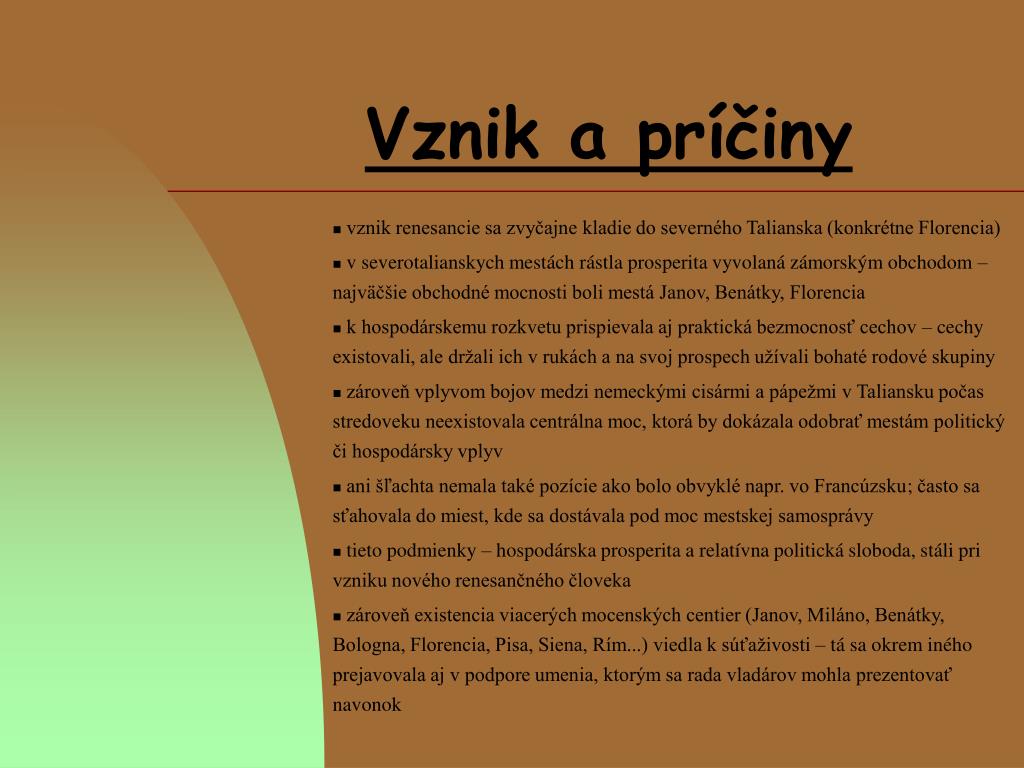 Vznik a príčiny

■ vznik renesancie sa zvyčajne kladie do severného Talianska (konkrétne Florencia)

■ v severotalianskych mestách rástla prosperita vyvolaná zámorským obchodom – najväčšie obchodné mocnosti boli mestá Janov, Benátky, Florencia

■ k hospodárskemu rozkvetu prispievala aj praktická bezmocnosť cechov – cechy existovali, ale držali ich v rukách a na svoj prospech užívali bohaté rodové skupiny

■ zároveň vplyvom bojov medzi nemeckými cisármi a pápežmi v Taliansku počas stredoveku neexistovala centrálna moc, ktorá by dokázala odobrať mestám politický či hospodársky vplyv

■ ani šľachta nemala také pozície ako bolo obvyklé napr. vo Francúzsku; často sa sťahovala do miest, kde sa dostávala pod moc mestskej samosprávy

■ tieto podmienky – hospodárska prosperita a relatívna politická sloboda, stáli pri vzniku nového renesančného človeka

■ zároveň existencia viacerých mocenských centier (Janov, Miláno, Benátky, Bologna, Florencia, Pisa, Siena, Rím...) viedla k súťaživosti – tá sa okrem iného prejavovala aj v podpore umenia, ktorým sa rada vladárov mohla prezentovať navonok